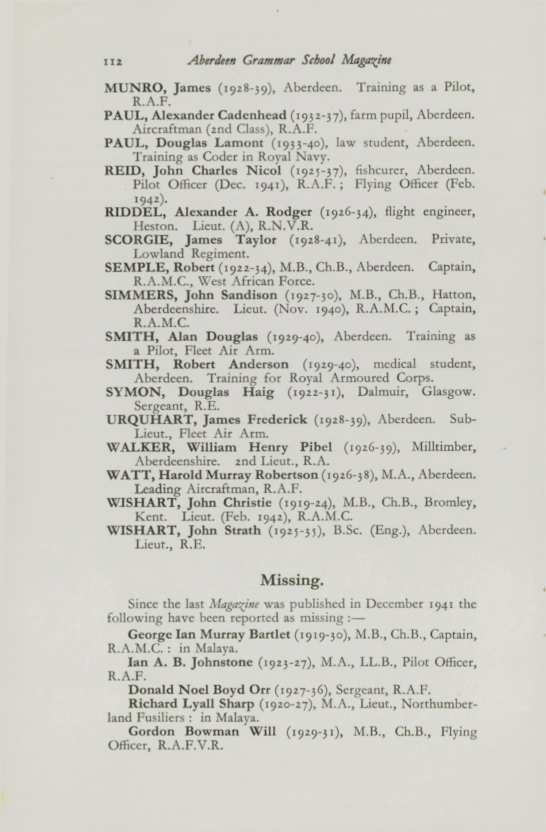 112 Aberdeen Grammar School Magazine

MUNRO, James (1928-39), Aberdeen. Training as a Pilot, R.A.F.

PAUL, Alexander Cadenhead (1932-37), farm pupil, Aberdeen. Aircraftman (2nd Class), R.A.F.

PAUL, Douglas Lamont (1933-40), law student, Aberdeen. Training as Coder in Royal Navy.

REID, John Charles Nicol (1925-37), fishcurer, Aberdeen. Pilot Officer (Dec. 1941), R.A.F.; Flying Officer (Feb. 1942).

RIDDEL, Alexander A. Rodger (1926-34), flight engineer, Heston. Lieut. (A), R.N.V.R.

SCORGIE, James Taylor (1928-41), Aberdeen. Private, Lowland Regiment.

SEMPLE, Robert (1922-34), M.B., Ch.B., Aberdeen. Captain, R.A.M.C., West African Force.

SIMMERS, John Sandison (1927-30), M.B., Ch.B., Hatton, Aberdeenshire. Lieut. (Nov. 1940), R.A.M.C.; Captain, R.A.M.C.

SMITH, Alan Douglas (1929-40), Aberdeen. Training as a Pilot, Fleet Air Arm.

SMITH, Robert Anderson (1929-40), medical student, Aberdeen. Training for Royal Armoured Corps.

SYMON, Douglas Haig (1922-31), Dalmuir, Glasgow. Sergeant, R.E.

URQUHART, James Frederick (1928-39), Aberdeen. Sub-Lieut., Fleet Air Arm.

WALKER, William Henry Pibel (1926-39), Milltimber, Aberdeenshire. 2nd Lieut., R.A.

WATT, Harold Murray Robertson (1926-38), M.A., Aberdeen. Leading Aircraftman, R.A.F.

WISHART, John Christie (1919-24), M.B., Ch.B., Bromley, Kent. Lieut. (Feb. 1942), R.A.M.C.

WISHART, John Strath (1925-35), B.Sc. (Eng.), Aberdeen. Lieut., R.E.

Missing.

Since the last Magazine was published in December 1941 the following have been reported as missing :—

George Ian Murray Bartlet (1919-30), M.B., Ch.B., Captain, R.A.M.C. : in Malaya.

Ian A. B. Johnstone (1923-27), M.A., LL.B., Pilot Officer, R.A.F.

Donald Noel Boyd Orr (1927-36), Sergeant, R.A.F.

Richard Lyall Sharp (1920-27), M.A., Lieut., Northumberland Fusiliers : in Malaya.

Gordon Bowman Will (1929-31), M.B., Ch.B., Flying Officer, R.A.F.V.R.